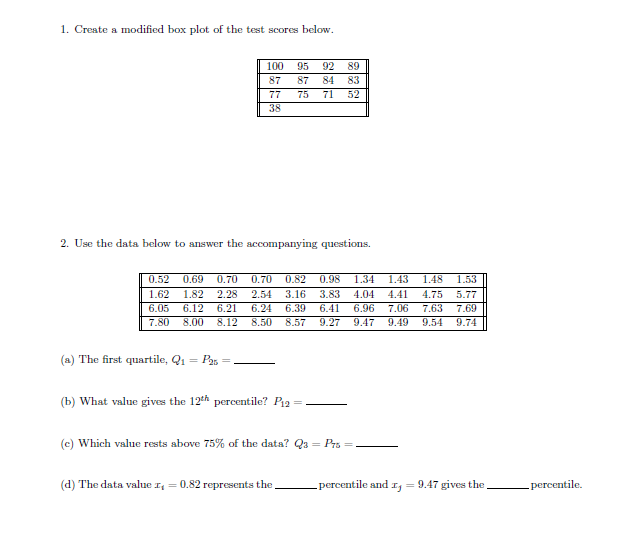 1. Create a modified box plot of the test scores below.

| 100 | 95 | 92 | 89 |
|---|---|---|---|
| 87 | 87 | 84 | 83 |
| 77 | 75 | 71 | 52 |
| 38 | | | |

2. Use the data below to answer the accompanying questions.

| 0.52 | 0.69 | 0.70 | 0.70 | 0.82 | 0.98 | 1.34 | 1.43 | 1.48 | 1.53 |
|---|---|---|---|---|---|---|---|---|---|
| 1.62 | 1.82 | 2.28 | 2.54 | 3.16 | 3.83 | 4.04 | 4.41 | 4.75 | 5.77 |
| 6.05 | 6.12 | 6.21 | 6.24 | 6.39 | 6.41 | 6.96 | 7.06 | 7.63 | 7.69 |
| 7.80 | 8.00 | 8.12 | 8.50 | 8.57 | 9.27 | 9.47 | 9.49 | 9.54 | 9.74 |

(a) The first quartile, $Q_1 = P_{25} =$ ______

(b) What value gives the $12^{th}$ percentile? $P_{12} =$ ______

(c) Which value rests above 75% of the data? $Q_3 = P_{75} =$ ______

(d) The data value $x_i = 0.82$ represents the ______ percentile and $x_j = 9.47$ gives the ______ percentile.